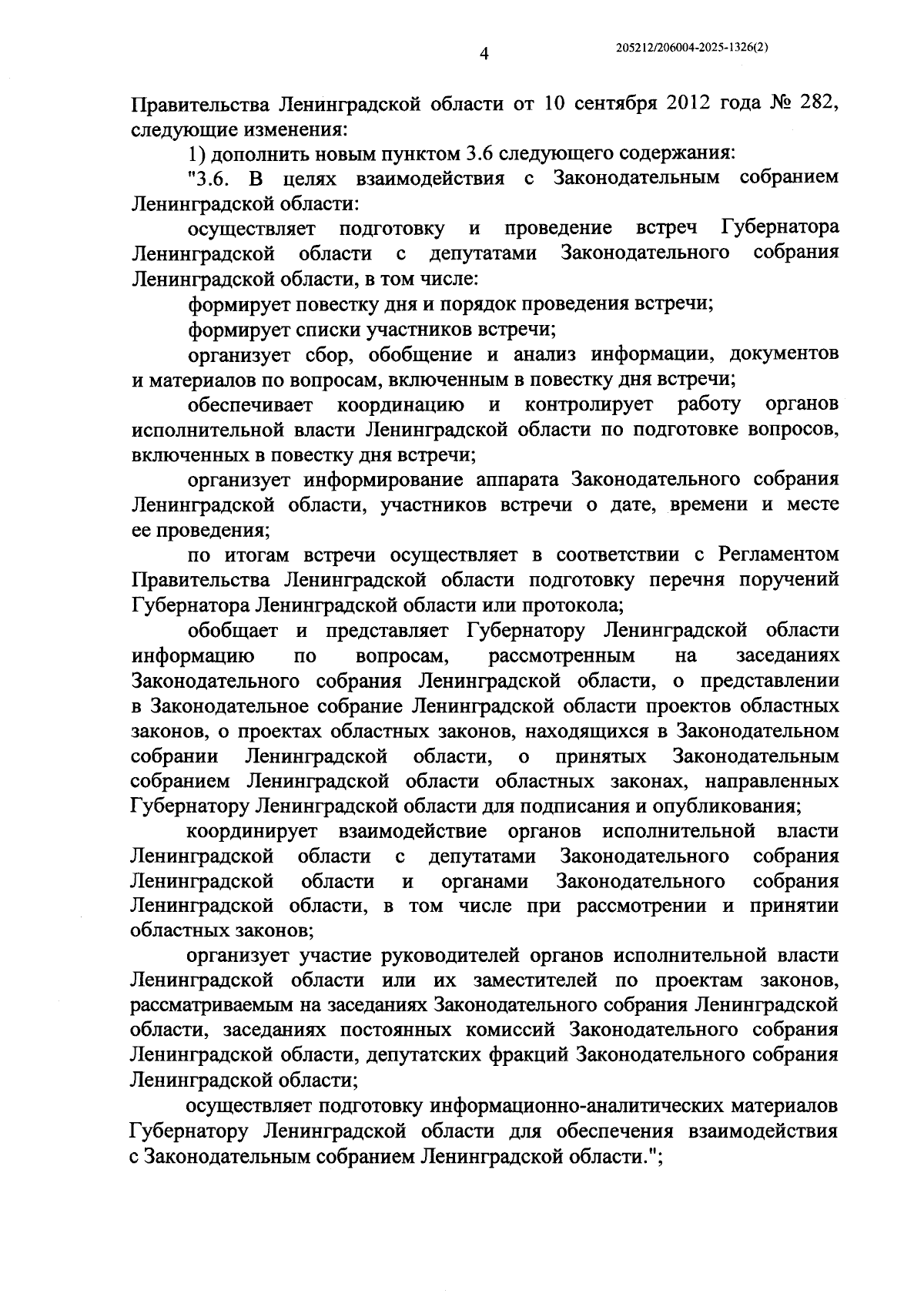 4

205212/206004-2025-1326(2)

Правительства Ленинградской области от 10 сентября 2012 года № 282, следующие изменения:

1) дополнить новым пунктом 3.6 следующего содержания:

"3.6. В целях взаимодействия с Законодательным собранием Ленинградской области:

осуществляет подготовку и проведение встреч Губернатора Ленинградской области с депутатами Законодательного собрания Ленинградской области, в том числе:

формирует повестку дня и порядок проведения встречи;

формирует списки участников встречи;

организует сбор, обобщение и анализ информации, документов и материалов по вопросам, включенным в повестку дня встречи;

обеспечивает координацию и контролирует работу органов исполнительной власти Ленинградской области по подготовке вопросов, включенных в повестку дня встречи;

организует информирование аппарата Законодательного собрания Ленинградской области, участников встречи о дате, времени и месте ее проведения;

по итогам встречи осуществляет в соответствии с Регламентом Правительства Ленинградской области подготовку перечня поручений Губернатора Ленинградской области или протокола;

обобщает и представляет Губернатору Ленинградской области информацию по вопросам, рассмотренным на заседаниях Законодательного собрания Ленинградской области, о представлении в Законодательное собрание Ленинградской области проектов областных законов, о проектах областных законов, находящихся в Законодательном собрании Ленинградской области, о принятых Законодательным собранием Ленинградской области областных законах, направленных Губернатору Ленинградской области для подписания и опубликования;

координирует взаимодействие органов исполнительной власти Ленинградской области с депутатами Законодательного собрания Ленинградской области и органами Законодательного собрания Ленинградской области, в том числе при рассмотрении и принятии областных законов;

организует участие руководителей органов исполнительной власти Ленинградской области или их заместителей по проектам законов, рассматриваемым на заседаниях Законодательного собрания Ленинградской области, заседаниях постоянных комиссий Законодательного собрания Ленинградской области, депутатских фракций Законодательного собрания Ленинградской области;

осуществляет подготовку информационно-аналитических материалов Губернатору Ленинградской области для обеспечения взаимодействия с Законодательным собранием Ленинградской области.";